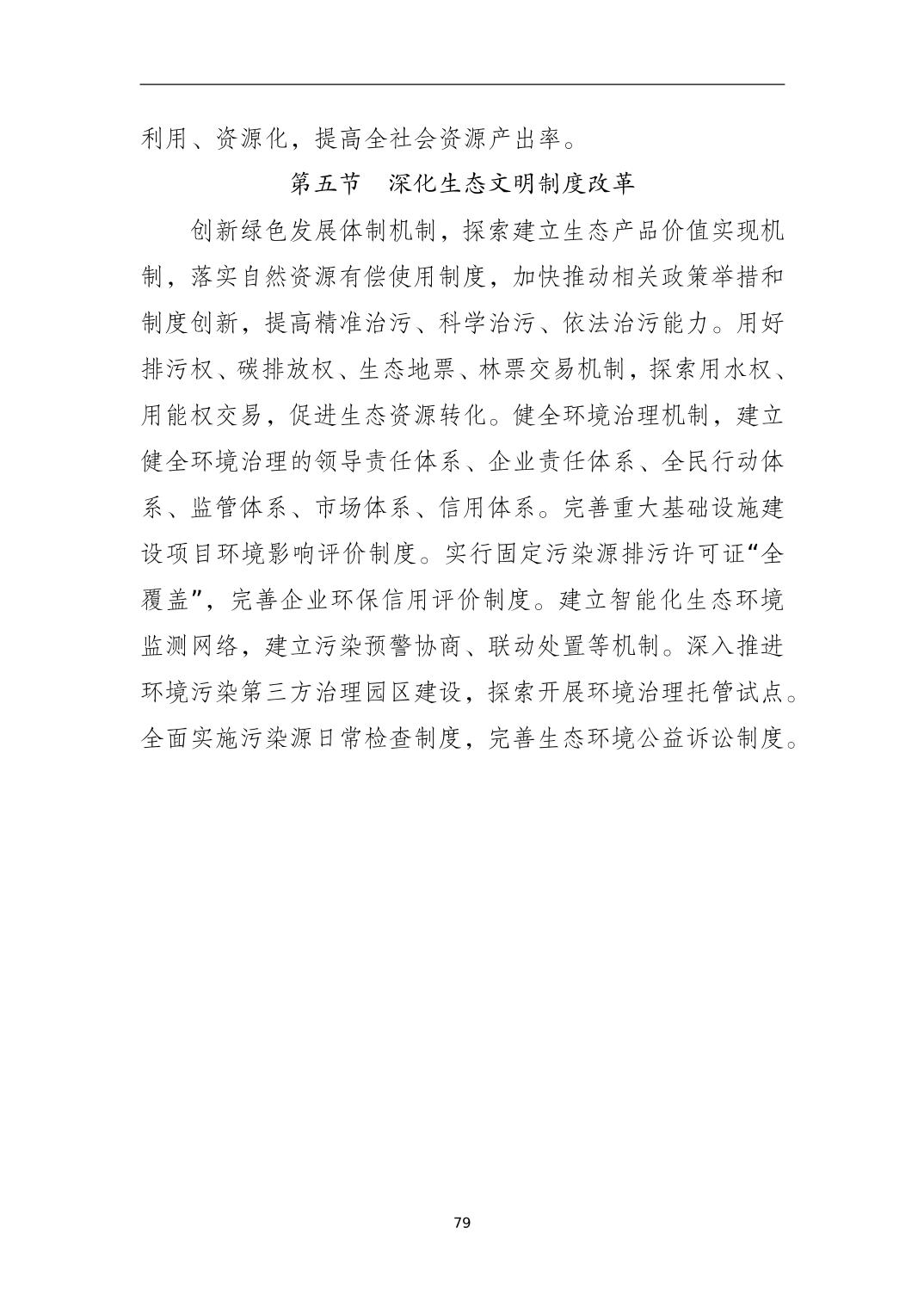 利用、资源化，提高全社会资源产出率。

第五节　深化生态文明制度改革

创新绿色发展体制机制，探索建立生态产品价值实现机制，落实自然资源有偿使用制度，加快推动相关政策举措和制度创新，提高精准治污、科学治污、依法治污能力。用好排污权、碳排放权、生态地票、林票交易机制，探索用水权、用能权交易，促进生态资源转化。健全环境治理机制，建立健全环境治理的领导责任体系、企业责任体系、全民行动体系、监管体系、市场体系、信用体系。完善重大基础设施建设项目环境影响评价制度。实行固定污染源排污许可证“全覆盖”，完善企业环保信用评价制度。建立智能化生态环境监测网络，建立污染预警协商、联动处置等机制。深入推进环境污染第三方治理园区建设，探索开展环境治理托管试点。全面实施污染源日常检查制度，完善生态环境公益诉讼制度。

79